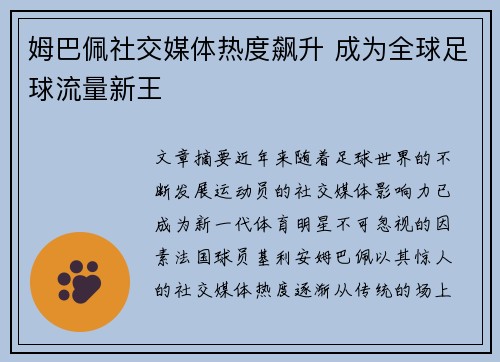 姆巴佩社交媒体热度飙升 成为全球足球流量新王

文章摘要近年来随着足球世界的不断发展运动员的社交媒体影响力已成为新一代体育明星不可忽视的因素法国球员基利安姆巴佩以其惊人的社交媒体热度逐渐从传统的场上